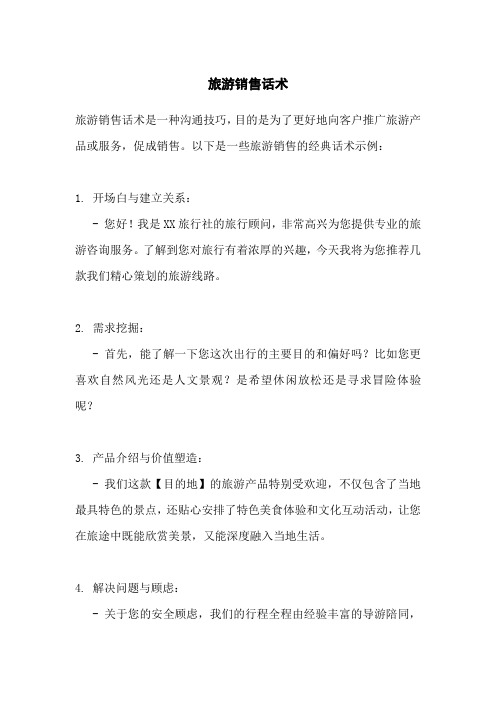 旅游销售话术

旅游销售话术是一种沟通技巧，目的是为了更好地向客户推广旅游产品或服务，促成销售。以下是一些旅游销售的经典话术示例：

1. 开场白与建立关系：

- 您好！我是XX旅行社的旅行顾问，非常高兴为您提供专业的旅游咨询服务。了解到您对旅行有着浓厚的兴趣，今天我将为您推荐几款我们精心策划的旅游线路。

2. 需求挖掘：

- 首先，能了解一下您这次出行的主要目的和偏好吗？比如您更喜欢自然风光还是人文景观？是希望休闲放松还是寻求冒险体验呢？

3. 产品介绍与价值塑造：

- 我们这款【目的地】的旅游产品特别受欢迎，不仅包含了当地最具特色的景点，还贴心安排了特色美食体验和文化互动活动，让您在旅途中既能欣赏美景，又能深度融入当地生活。

4. 解决问题与顾虑：

- 关于您的安全顾虑，我们的行程全程由经验丰富的导游陪同，